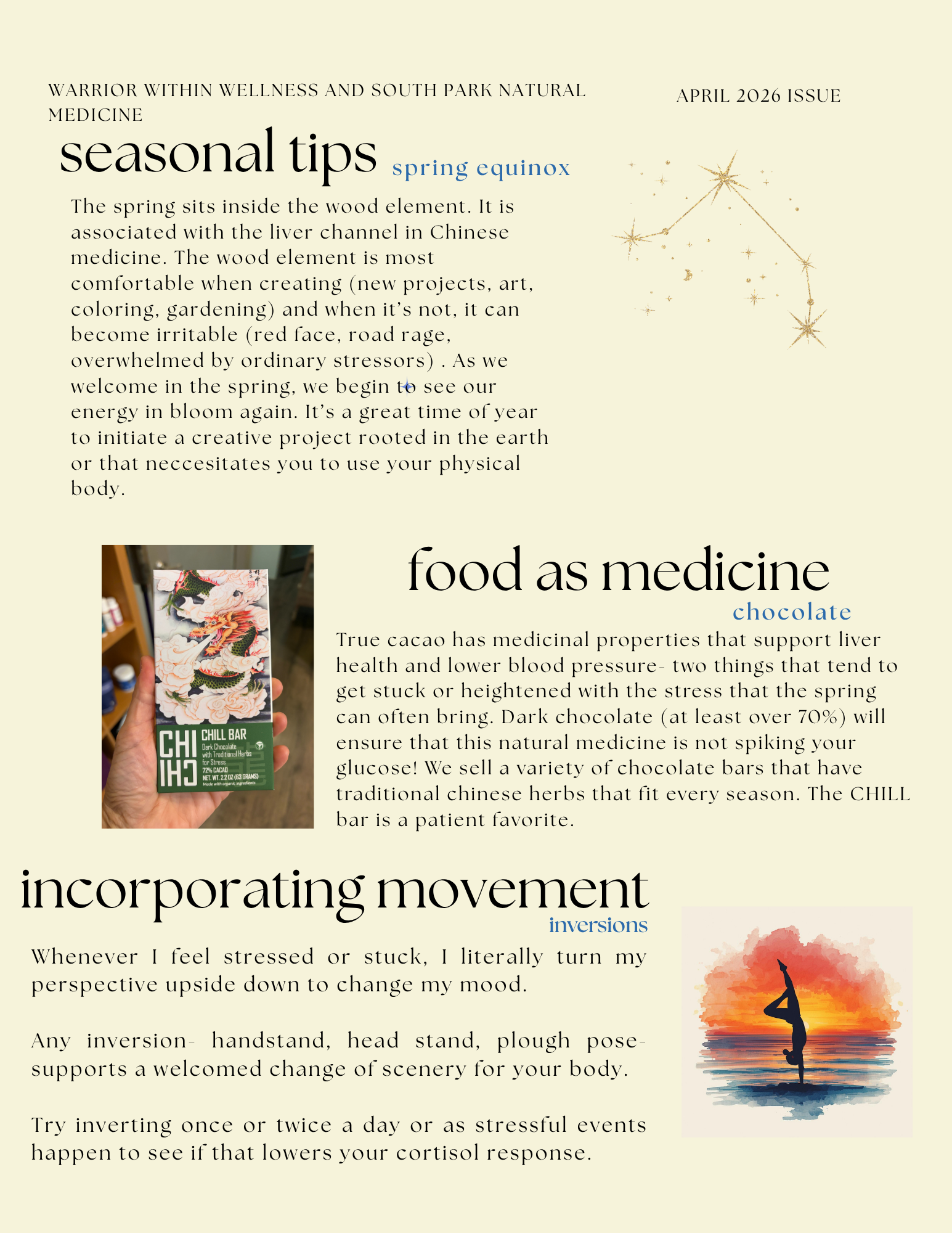 WARRIOR WITHIN WELLNESS AND SOUTH PARK NATURAL MEDICINE

APRIL 2026 ISSUE

seasonal tips

spring equinox

The spring sits inside the wood element. It is associated with the liver channel in Chinese medicine. The wood element is most comfortable when creating (new projects, art, coloring, gardening) and when it's not, it can become irritable (red face, road rage, overwhelmed by ordinary stressors) . As we welcome in the spring, we begin to see our energy in bloom again. It's a great time of year to initiate a creative project rooted in the earth or that neccesitates you to use your physical body.

CHI CHI
CHILL BAR
Dark Chocolate with Traditional Herbs for Stress
72% CACAO
NET. WT. 2.2 OZ (63 GRAMS)
Made with organic ingredients

food as medicine

chocolate

True cacao has medicinal properties that support liver health and lower blood pressure- two things that tend to get stuck or heightened with the stress that the spring can often bring. Dark chocolate (at least over 70%) will ensure that this natural medicine is not spiking your glucose! We sell a variety of chocolate bars that have traditional chinese herbs that fit every season. The CHILL bar is a patient favorite.

incorporating movement

inversions

Whenever I feel stressed or stuck, I literally turn my perspective upside down to change my mood.

Any inversion- handstand, head stand, plough pose- supports a welcomed change of scenery for your body.

Try inverting once or twice a day or as stressful events happen to see if that lowers your cortisol response.